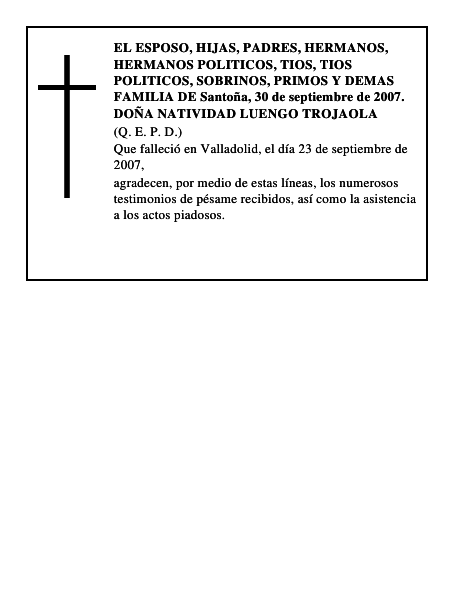 EL ESPOSO, HIJAS, PADRES, HERMANOS, HERMANOS POLITICOS, TIOS, TIOS POLITICOS, SOBRINOS, PRIMOS Y DEMAS FAMILIA DE Santoña, 30 de septiembre de 2007.
DOÑA NATIVIDAD LUENGO TROJAOLA
(Q. E. P. D.)
Que falleció en Valladolid, el día 23 de septiembre de 2007,
agradecen, por medio de estas líneas, los numerosos testimonios de pésame recibidos, así como la asistencia a los actos piadosos.